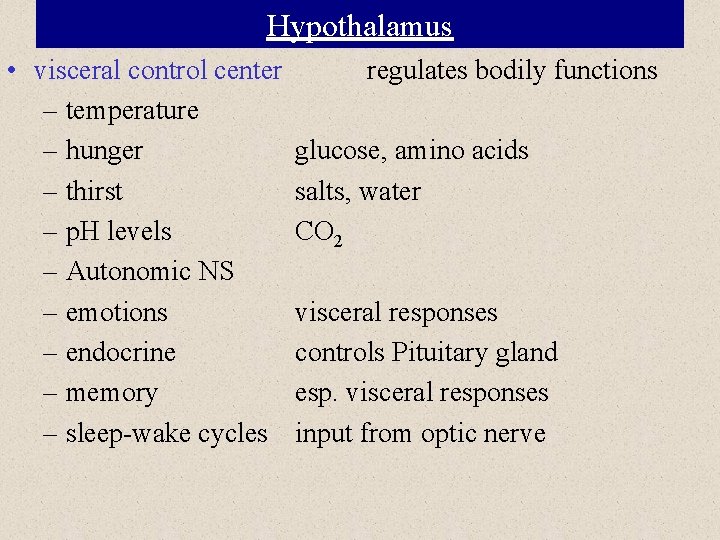 Hypothalamus

• visceral control center regulates bodily functions

– temperature

– hunger glucose, amino acids

– thirst salts, water

– pH levels $CO_2$

– Autonomic NS

– emotions visceral responses

– endocrine controls Pituitary gland

– memory esp. visceral responses

– sleep-wake cycles input from optic nerve